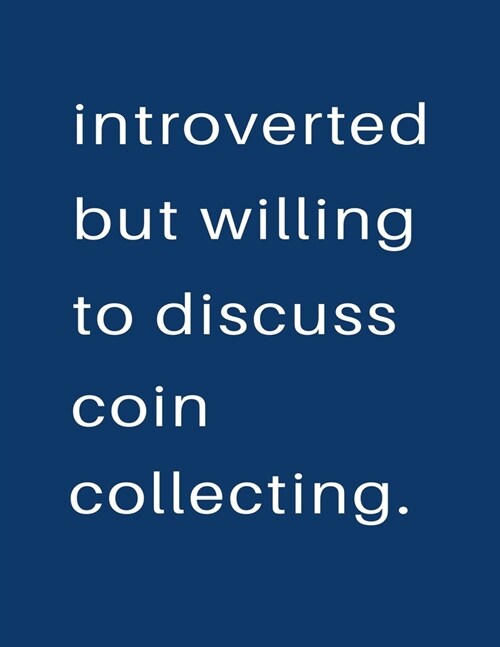 introverted but willing to discuss coin collecting.